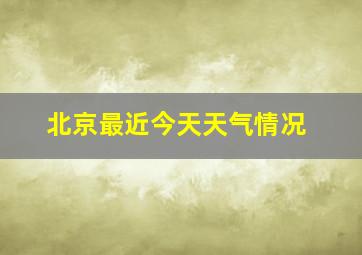 北京最近今天天气情况